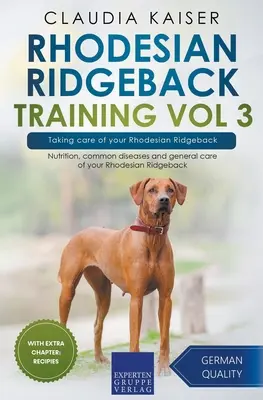 CLAUDIA KAISER

RHODESIAN RIDGEBACK TRAINING VOL 3

Taking care of your Rhodesian Ridgeback

Nutrition, common diseases and general care of your Rhodesian Ridgeback

WITH EXTRA CHAPTER: RECIPIES

EXPERTEN GRUPPE VERLAG

GERMAN QUALITY